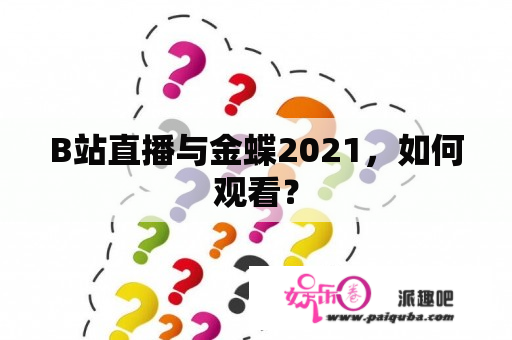 B站直播与金蝶2021，如何观看？

娱乐圈

派趣吧

www.paiquba.com